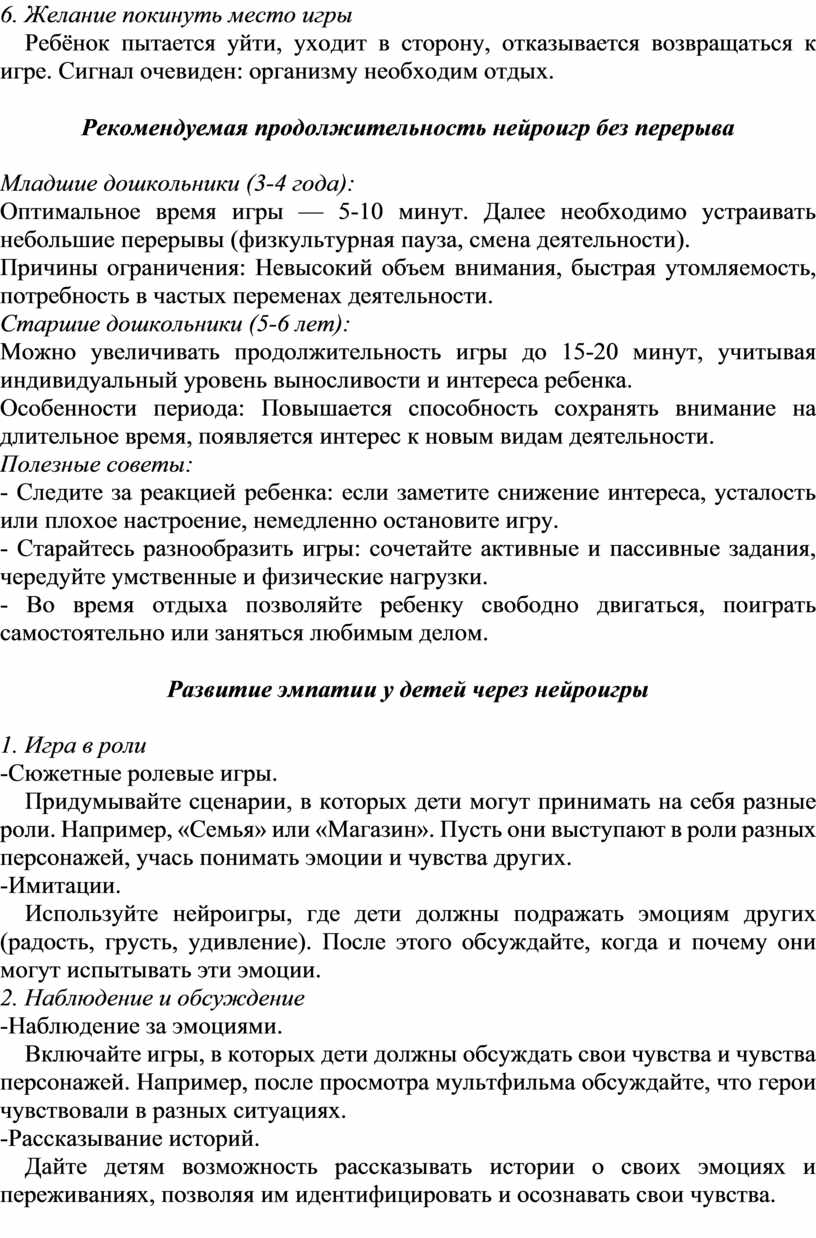 6. Желание покинуть место игры
Ребёнок пытается уйти, уходит в сторону, отказывается возвращаться к игре. Сигнал очевиден: организму необходим отдых.

Рекомендуемая продолжительность нейроигр без перерыва

Младшие дошкольники (3-4 года):
Оптимальное время игры — 5-10 минут. Далее необходимо устраивать небольшие перерывы (физкультурная пауза, смена деятельности).
Причины ограничения: Невысокий объем внимания, быстрая утомляемость, потребность в частых переменах деятельности.
Старшие дошкольники (5-6 лет):
Можно увеличивать продолжительность игры до 15-20 минут, учитывая индивидуальный уровень выносливости и интереса ребенка.
Особенности периода: Повышается способность сохранять внимание на длительное время, появляется интерес к новым видам деятельности.
Полезные советы:
- Следите за реакцией ребенка: если заметите снижение интереса, усталость или плохое настроение, немедленно остановите игру.
- Старайтесь разнообразить игры: сочетайте активные и пассивные задания, чередуйте умственные и физические нагрузки.
- Во время отдыха позволяйте ребенку свободно двигаться, поиграть самостоятельно или заняться любимым делом.

Развитие эмпатии у детей через нейроигры

1. Игра в роли
-Сюжетные ролевые игры.
Придумывайте сценарии, в которых дети могут принимать на себя разные роли. Например, «Семья» или «Магазин». Пусть они выступают в роли разных персонажей, учась понимать эмоции и чувства других.
-Имитации.
Используйте нейроигры, где дети должны подражать эмоциям других (радость, грусть, удивление). После этого обсуждайте, когда и почему они могут испытывать эти эмоции.
2. Наблюдение и обсуждение
-Наблюдение за эмоциями.
Включайте игры, в которых дети должны обсуждать свои чувства и чувства персонажей. Например, после просмотра мультфильма обсуждайте, что герои чувствовали в разных ситуациях.
-Рассказывание историй.
Дайте детям возможность рассказывать истории о своих эмоциях и переживаниях, позволяя им идентифицировать и осознавать свои чувства.